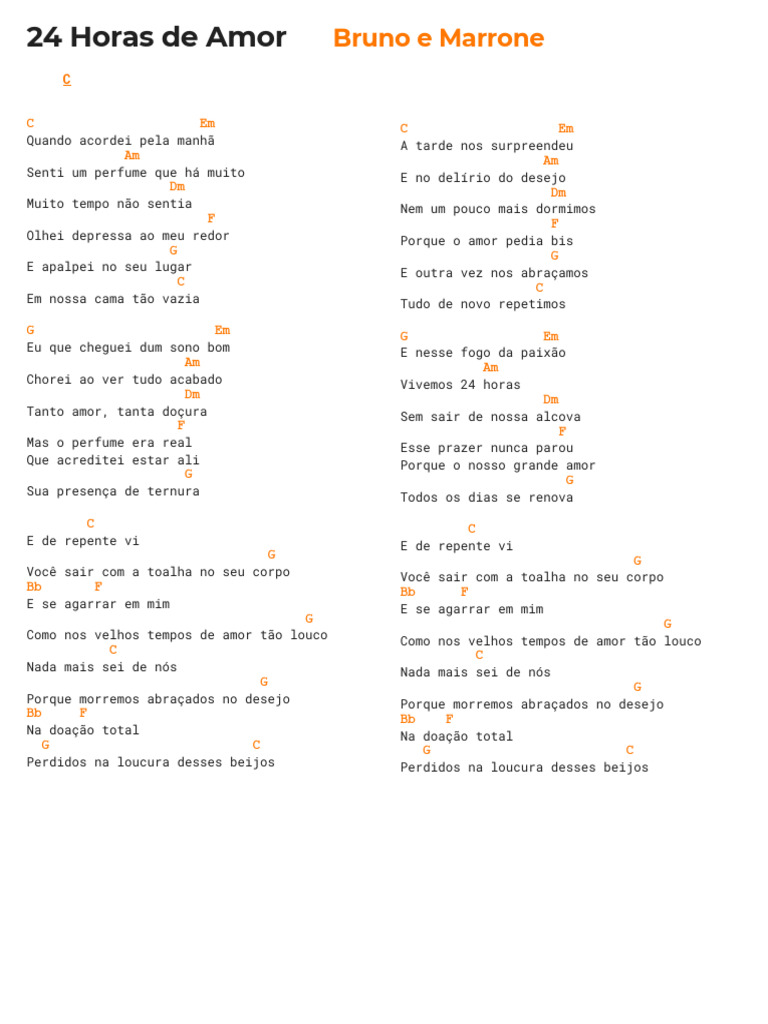 24 Horas de Amor Bruno e Marrone

C

C Em
Quando acordei pela manhã
Am
Senti um perfume que há muito
Dm
Muito tempo não sentia
F
Olhei depressa ao meu redor
G
E apalpei no seu lugar
C
Em nossa cama tão vazia

G Em
Eu que cheguei dum sono bom
Am
Chorei ao ver tudo acabado
Dm
Tanto amor, tanta doçura
F
Mas o perfume era real
Que acreditei estar ali
G
Sua presença de ternura

C
E de repente vi
G
Você sair com a toalha no seu corpo
Bb F
E se agarrar em mim
G
Como nos velhos tempos de amor tão louco
C
Nada mais sei de nós
G
Porque morremos abraçados no desejo
Bb F
Na doação total
G C
Perdidos na loucura desses beijos

C Em
A tarde nos surpreendeu
Am
E no delírio do desejo
Dm
Nem um pouco mais dormimos
F
Porque o amor pedia bis
G
E outra vez nos abraçamos
C
Tudo de novo repetimos

G Em
E nesse fogo da paixão
Am
Vivemos 24 horas
Dm
Sem sair de nossa alcova
F
Esse prazer nunca parou
Porque o nosso grande amor
G
Todos os dias se renova

C
E de repente vi
G
Você sair com a toalha no seu corpo
Bb F
E se agarrar em mim
G
Como nos velhos tempos de amor tão louco
C
Nada mais sei de nós
G
Porque morremos abraçados no desejo
Bb F
Na doação total
G C
Perdidos na loucura desses beijos